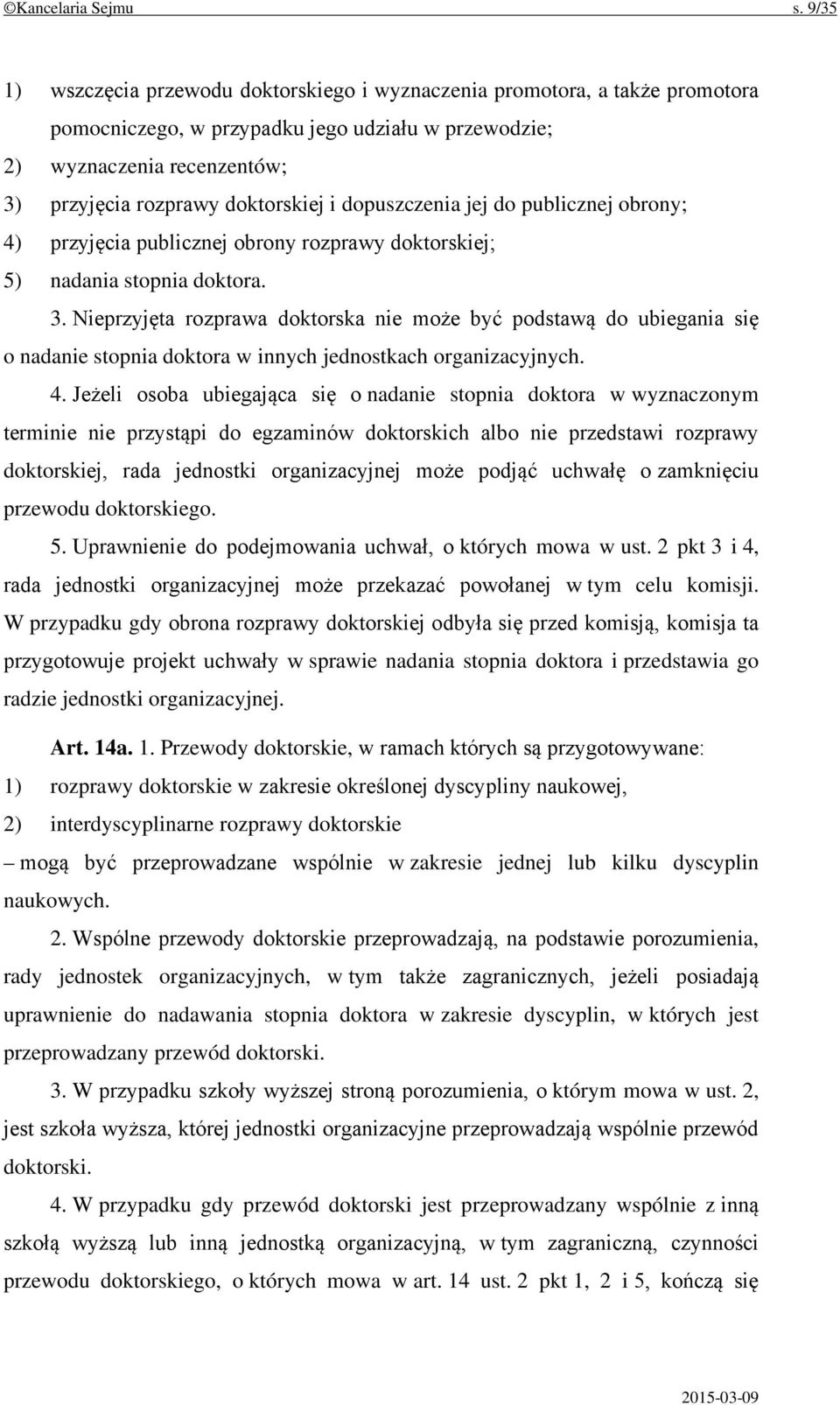 ©Kancelaria Sejmu s. 9/35

1) wszczęcia przewodu doktorskiego i wyznaczenia promotora, a także promotora pomocniczego, w przypadku jego udziału w przewodzie;
2) wyznaczenia recenzentów;
3) przyjęcia rozprawy doktorskiej i dopuszczenia jej do publicznej obrony;
4) przyjęcia publicznej obrony rozprawy doktorskiej;
5) nadania stopnia doktora.

3. Nieprzyjęta rozprawa doktorska nie może być podstawą do ubiegania się o nadanie stopnia doktora w innych jednostkach organizacyjnych.

4. Jeżeli osoba ubiegająca się o nadanie stopnia doktora w wyznaczonym terminie nie przystąpi do egzaminów doktorskich albo nie przedstawi rozprawy doktorskiej, rada jednostki organizacyjnej może podjąć uchwałę o zamknięciu przewodu doktorskiego.

5. Uprawnienie do podejmowania uchwał, o których mowa w ust. 2 pkt 3 i 4, rada jednostki organizacyjnej może przekazać powołanej w tym celu komisji. W przypadku gdy obrona rozprawy doktorskiej odbyła się przed komisją, komisja ta przygotowuje projekt uchwały w sprawie nadania stopnia doktora i przedstawia go radzie jednostki organizacyjnej.

Art. 14a. 1. Przewody doktorskie, w ramach których są przygotowywane:
1) rozprawy doktorskie w zakresie określonej dyscypliny naukowej,
2) interdyscyplinarne rozprawy doktorskie
– mogą być przeprowadzane wspólnie w zakresie jednej lub kilku dyscyplin naukowych.

2. Wspólne przewody doktorskie przeprowadzają, na podstawie porozumienia, rady jednostek organizacyjnych, w tym także zagranicznych, jeżeli posiadają uprawnienie do nadawania stopnia doktora w zakresie dyscyplin, w których jest przeprowadzany przewód doktorski.

3. W przypadku szkoły wyższej stroną porozumienia, o którym mowa w ust. 2, jest szkoła wyższa, której jednostki organizacyjne przeprowadzają wspólnie przewód doktorski.

4. W przypadku gdy przewód doktorski jest przeprowadzany wspólnie z inną szkołą wyższą lub inną jednostką organizacyjną, w tym zagraniczną, czynności przewodu doktorskiego, o których mowa w art. 14 ust. 2 pkt 1, 2 i 5, kończą się

2015-03-09